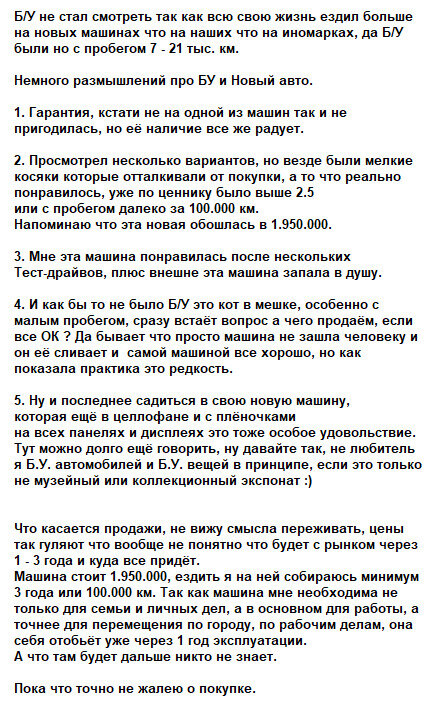 Б/У не стал смотреть так как всю свою жизнь ездил больше на новых машинах что на наших что на иномарках, да Б/У были но с пробегом 7 - 21 тыс. км.

Немного размышлений про БУ и Новый авто.

1. Гарантия, кстати не на одной из машин так и не пригодилась, но её наличие все же радует.

2. Просмотрел несколько вариантов, но везде были мелкие косяки которые отталкивали от покупки, а то что реально понравилось, уже по ценнику было выше 2.5 или с пробегом далеко за 100.000 км.
Напоминаю что эта новая обошлась в 1.950.000.

3. Мне эта машина понравилась после нескольких Тест-драйвов, плюс внешне эта машина запала в душу.

4. И как бы то не было Б/У это кот в мешке, особенно с малым пробегом, сразу встаёт вопрос а чего продаём, если все ОК ? Да бывает что просто машина не зашла человеку и он её сливает и самой машиной все хорошо, но как показала практика это редкость.

5. Ну и последнее садиться в свою новую машину, которая ещё в целлофане и с плёночками на всех панелях и дисплеях это тоже особое удовольствие.
Тут можно долго ещё говорить, ну давайте так, не любитель я Б.У. автомобилей и Б.У. вещей в принципе, если это только не музейный или коллекционный экспонат :)

Что касается продажи, не вижу смысла переживать, цены так гуляют что вообще не понятно что будет с рынком через 1 - 3 года и куда все придёт.
Машина стоит 1.950.000, ездить я на ней собираюсь минимум 3 года или 100.000 км. Так как машина мне необходима не только для семьи и личных дел, а в основном для работы, а точнее для перемещения по городу, по рабочим делам, она себя отобьёт уже через 1 год эксплуатации.
А что там будет дальше никто не знает.

Пока что точно не жалею о покупке.